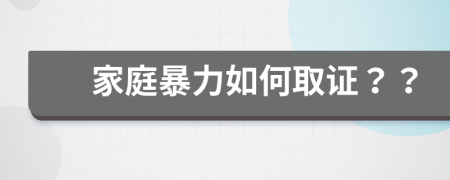 家庭暴力如何取证？？